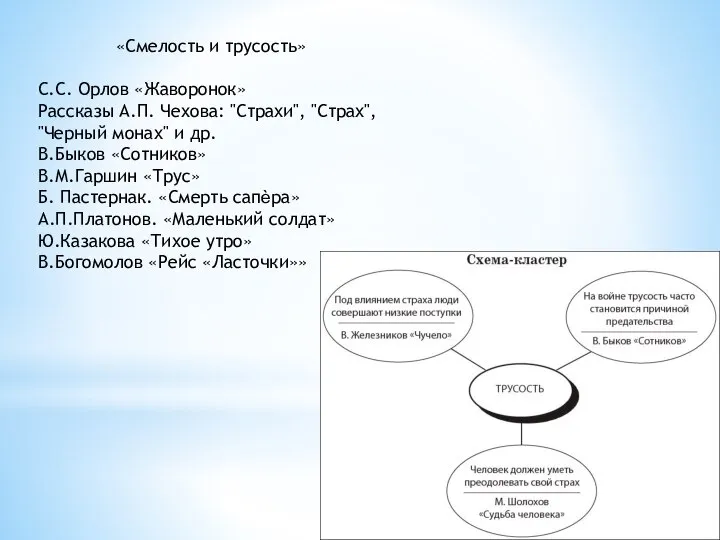 «Смелость и трусость»

С.С. Орлов «Жаворонок»
Рассказы А.П. Чехова: "Страхи", "Страх", "Черный монах" и др.
В.Быков «Сотников»
В.М.Гаршин «Трус»
Б. Пастернак. «Смерть сапѐра»
А.П.Платонов. «Маленький солдат»
Ю.Казакова «Тихое утро»
В.Богомолов «Рейс «Ласточки»»

Схема-кластер

Под влиянием страха люди совершают низкие поступки
В. Железников «Чучело»

На войне трусость часто становится причиной предательства
В. Быков «Сотников»

ТРУСОСТЬ

Человек должен уметь преодолевать свой страх
М. Шолохов «Судьба человека»